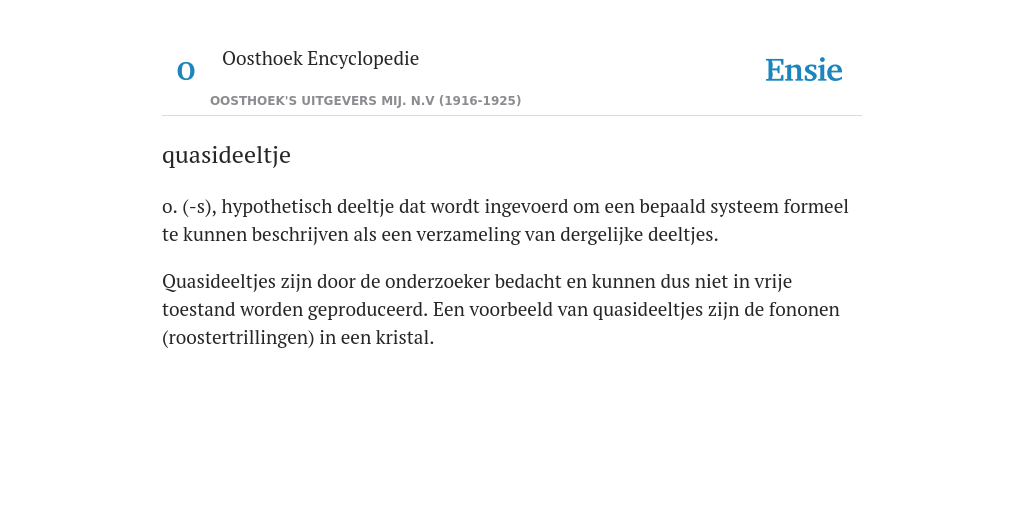 O Oosthoek Encyclopedie
OOSTHOEK'S UITGEVERS MIJ. N.V (1916-1925)

Ensie

quasideeltje

o. (-s), hypothetisch deeltje dat wordt ingevoerd om een bepaald systeem formeel te kunnen beschrijven als een verzameling van dergelijke deeltjes.

Quasideeltjes zijn door de onderzoeker bedacht en kunnen dus niet in vrije toestand worden geproduceerd. Een voorbeeld van quasideeltjes zijn de fononen (roostertrillingen) in een kristal.